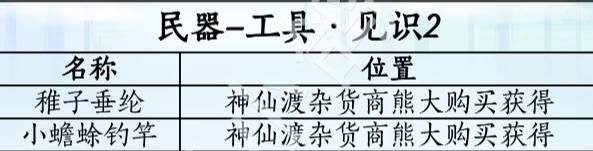 民器-工具·见识2

| 名称 | 位置 |
|---|---|
| 稚子垂纶 | 神仙渡杂货商熊大购买获得 |
| 小蟾蜍钓竿 | 神仙渡杂货商熊大购买获得 |